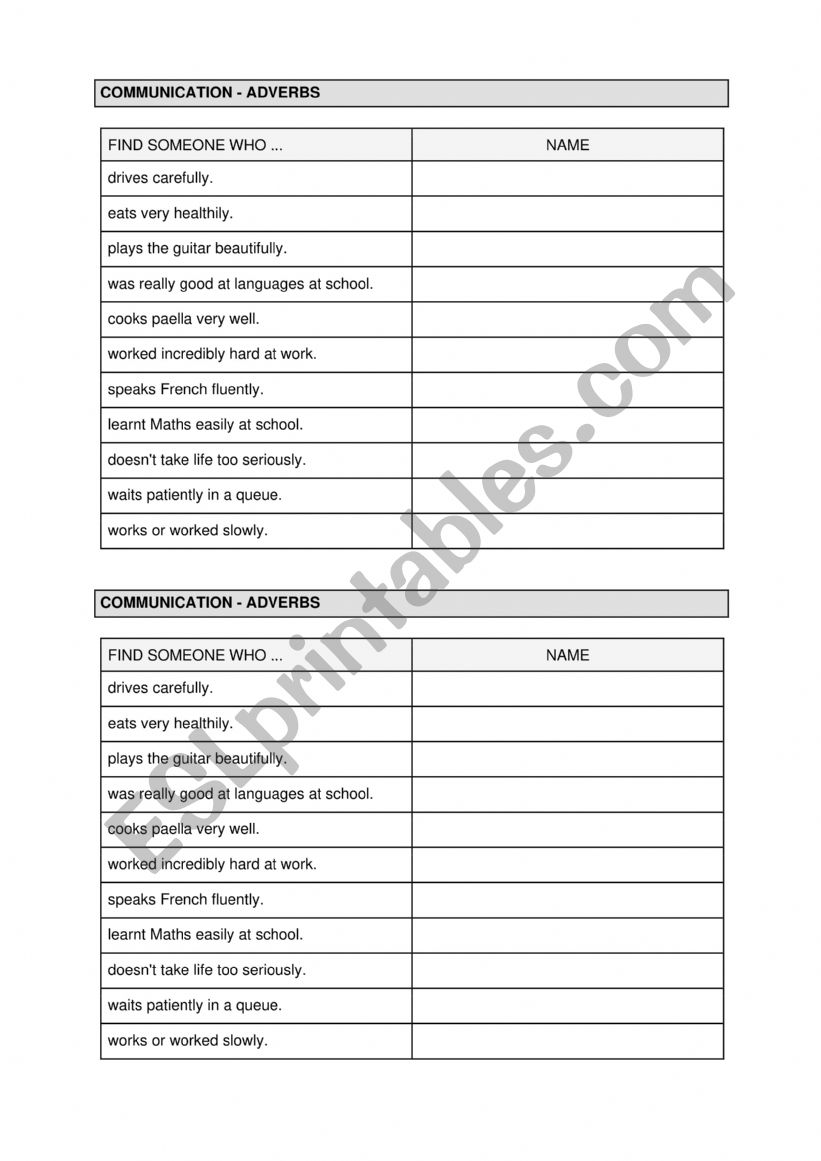 COMMUNICATION - ADVERBS

| FIND SOMEONE WHO ... | NAME |
|---|---|
| drives carefully. | |
| eats very healthily. | |
| plays the guitar beautifully. | |
| was really good at languages at school. | |
| cooks paella very well. | |
| worked incredibly hard at work. | |
| speaks French fluently. | |
| learnt Maths easily at school. | |
| doesn't take life too seriously. | |
| waits patiently in a queue. | |
| works or worked slowly. | |

COMMUNICATION - ADVERBS

| FIND SOMEONE WHO ... | NAME |
|---|---|
| drives carefully. | |
| eats very healthily. | |
| plays the guitar beautifully. | |
| was really good at languages at school. | |
| cooks paella very well. | |
| worked incredibly hard at work. | |
| speaks French fluently. | |
| learnt Maths easily at school. | |
| doesn't take life too seriously. | |
| waits patiently in a queue. | |
| works or worked slowly. | |

ESLprintables.com